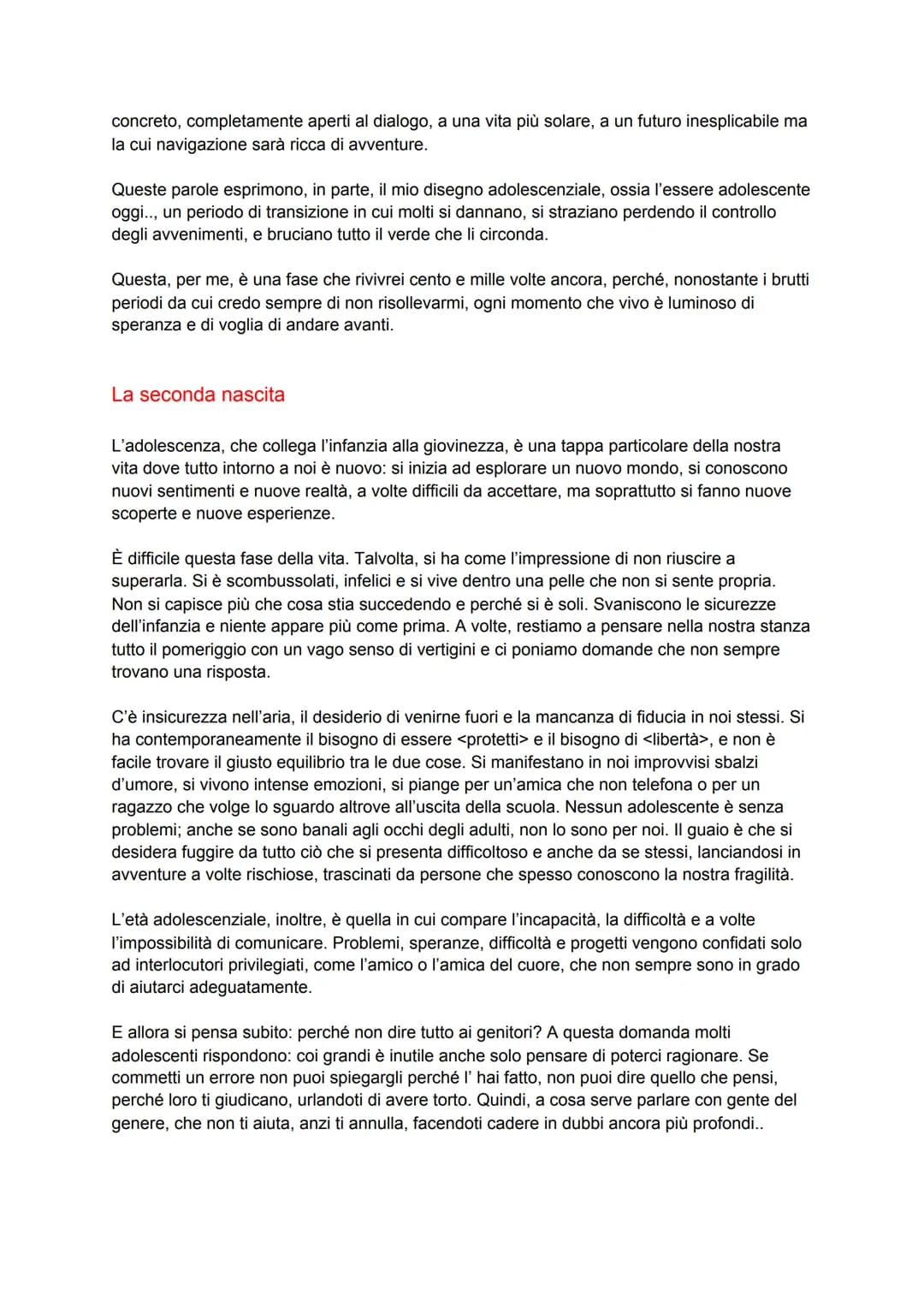 concreto, completamente aperti al dialogo, a una vita più solare, a un futuro inesplicabile ma la cui navigazione sarà ricca di avventure.

Queste parole esprimono, in parte, il mio disegno adolescenziale, ossia l'essere adolescente oggi.., un periodo di transizione in cui molti si dannano, si straziano perdendo il controllo degli avvenimenti, e bruciano tutto il verde che li circonda.

Questa, per me, è una fase che rivivrei cento e mille volte ancora, perché, nonostante i brutti periodi da cui credo sempre di non risollevarmi, ogni momento che vivo è luminoso di speranza e di voglia di andare avanti.

La seconda nascita

L'adolescenza, che collega l'infanzia alla giovinezza, è una tappa particolare della nostra vita dove tutto intorno a noi è nuovo: si inizia ad esplorare un nuovo mondo, si conoscono nuovi sentimenti e nuove realtà, a volte difficili da accettare, ma soprattutto si fanno nuove scoperte e nuove esperienze.

È difficile questa fase della vita. Talvolta, si ha come l'impressione di non riuscire a superarla. Si è scombussolati, infelici e si vive dentro una pelle che non si sente propria. Non si capisce più che cosa stia succedendo e perché si è soli. Svaniscono le sicurezze dell'infanzia e niente appare più come prima. A volte, restiamo a pensare nella nostra stanza tutto il pomeriggio con un vago senso di vertigini e ci poniamo domande che non sempre trovano una risposta.

C'è insicurezza nell'aria, il desiderio di venirne fuori e la mancanza di fiducia in noi stessi. Si ha contemporaneamente il bisogno di essere <protetti> e il bisogno di <libertà>, e non è facile trovare il giusto equilibrio tra le due cose. Si manifestano in noi improvvisi sbalzi d'umore, si vivono intense emozioni, si piange per un'amica che non telefona o per un ragazzo che volge lo sguardo altrove all'uscita della scuola. Nessun adolescente è senza problemi; anche se sono banali agli occhi degli adulti, non lo sono per noi. Il guaio è che si desidera fuggire da tutto ciò che si presenta difficoltoso e anche da se stessi, lanciandosi in avventure a volte rischiose, trascinati da persone che spesso conoscono la nostra fragilità.

L'età adolescenziale, inoltre, è quella in cui compare l'incapacità, la difficoltà e a volte l'impossibilità di comunicare. Problemi, speranze, difficoltà e progetti vengono confidati solo ad interlocutori privilegiati, come l'amico o l'amica del cuore, che non sempre sono in grado di aiutarci adeguatamente.

E allora si pensa subito: perché non dire tutto ai genitori? A questa domanda molti adolescenti rispondono: coi grandi è inutile anche solo pensare di poterci ragionare. Se commetti un errore non puoi spiegargli perché l' hai fatto, non puoi dire quello che pensi, perché loro ti giudicano, urlandoti di avere torto. Quindi, a cosa serve parlare con gente del genere, che non ti aiuta, anzi ti annulla, facendoti cadere in dubbi ancora più profondi..